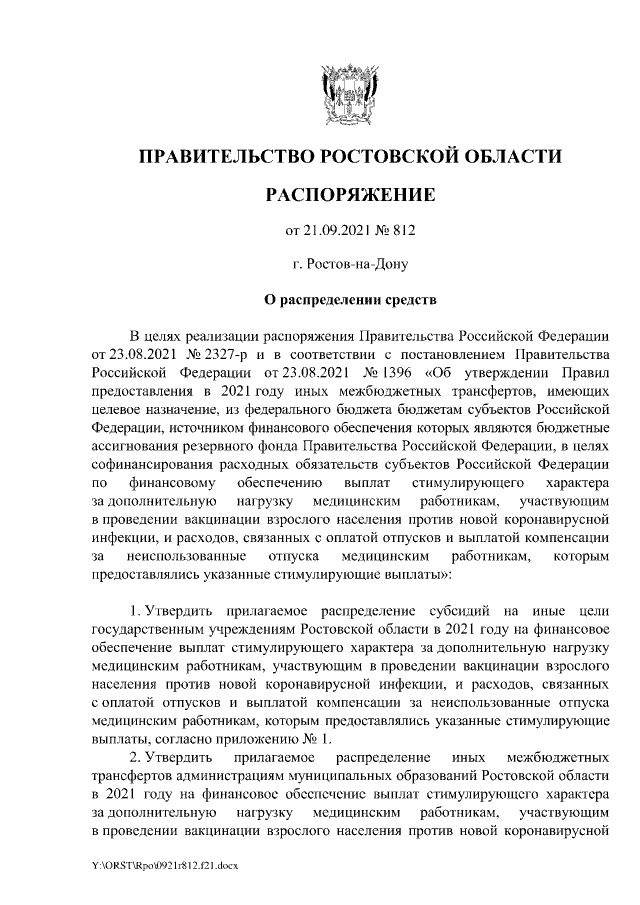 ПРАВИТЕЛЬСТВО РОСТОВСКОЙ ОБЛАСТИ

РАСПОРЯЖЕНИЕ

от 21.09.2021 № 812

г. Ростов-на-Дону

О распределении средств

В целях реализации распоряжения Правительства Российской Федерации от 23.08.2021 № 2327-р и в соответствии с постановлением Правительства Российской Федерации от 23.08.2021 № 1396 «Об утверждении Правил предоставления в 2021 году иных межбюджетных трансфертов, имеющих целевое назначение, из федерального бюджета бюджетам субъектов Российской Федерации, источником финансового обеспечения которых являются бюджетные ассигнования резервного фонда Правительства Российской Федерации, в целях софинансирования расходных обязательств субъектов Российской Федерации по финансовому обеспечению выплат стимулирующего характера за дополнительную нагрузку медицинским работникам, участвующим в проведении вакцинации взрослого населения против новой коронавирусной инфекции, и расходов, связанных с оплатой отпусков и выплатой компенсации за неиспользованные отпуска медицинским работникам, которым предоставлялись указанные стимулирующие выплаты»:

1. Утвердить прилагаемое распределение субсидий на иные цели государственным учреждениям Ростовской области в 2021 году на финансовое обеспечение выплат стимулирующего характера за дополнительную нагрузку медицинским работникам, участвующим в проведении вакцинации взрослого населения против новой коронавирусной инфекции, и расходов, связанных с оплатой отпусков и выплатой компенсации за неиспользованные отпуска медицинским работникам, которым предоставлялись указанные стимулирующие выплаты, согласно приложению № 1.

2. Утвердить прилагаемое распределение иных межбюджетных трансфертов администрациям муниципальных образований Ростовской области в 2021 году на финансовое обеспечение выплат стимулирующего характера за дополнительную нагрузку медицинским работникам, участвующим в проведении вакцинации взрослого населения против новой коронавирусной

Y:\ORST\Rpo\0921r812.f21.docx